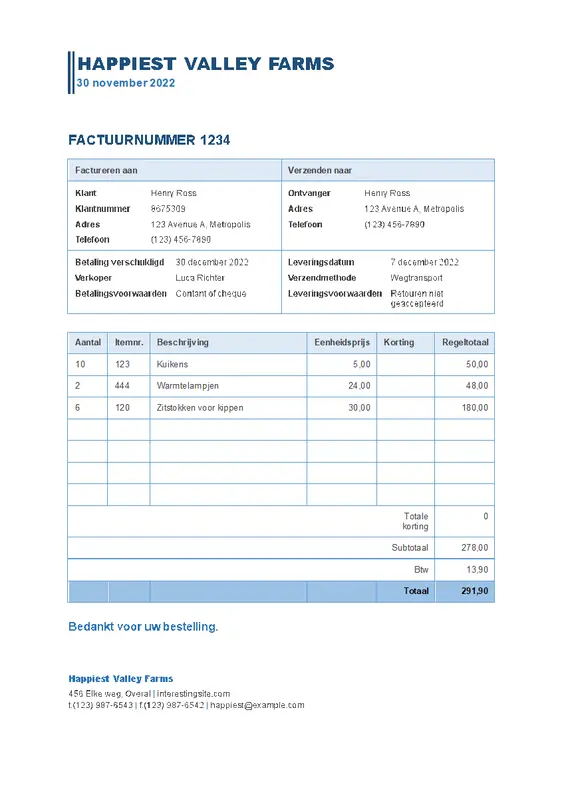 HAPPIEST VALLEY FARMS
30 november 2022

FACTUURNUMMER 1234

| Factureren aan | | Verzenden naar | |
|---|---|---|---|
| Klant | Henry Ross | Ontvanger | Henry Ross |
| Klantnummer | 8675309 | Adres | 123 Avenue A, Metropolis |
| Adres | 123 Avenue A, Metropolis | Telefoon | (123) 456-7890 |
| Telefoon | (123) 456-7890 | | |
| Betaling verschuldigd | 30 december 2022 | Leveringsdatum | 7 december 2022 |
| Verkoper | Luca Richter | Verzendmethode | Wegtransport |
| Betalingsvoorwaarden | Contant of cheque | Leveringsvoorwaarden | Retouren niet geaccepteerd |

| Aantal | Itemnr. | Beschrijving | Eenheidsprijs | Korting | Regeltotaal |
|---|---|---|---|---|---|
| 10 | 123 | Kuikens | 5,00 | | 50,00 |
| 2 | 444 | Warmtelampjen | 24,00 | | 48,00 |
| 6 | 120 | Zitstokken voor kippen | 30,00 | | 180,00 |
| | | | | | |
| | | | | | |
| | | | | | |
| | | | | | |
| | | | | Totale korting | 0 |
| | | | | Subtotaal | 278,00 |
| | | | | Btw | 13,90 |
| | | | | Totaal | 291,90 |

Bedankt voor uw bestelling.

Happiest Valley Farms
456 Elke weg, Overal | interestingsite.com
t.(123) 987-6543 | f.(123) 987-6542 | happiest@example.com